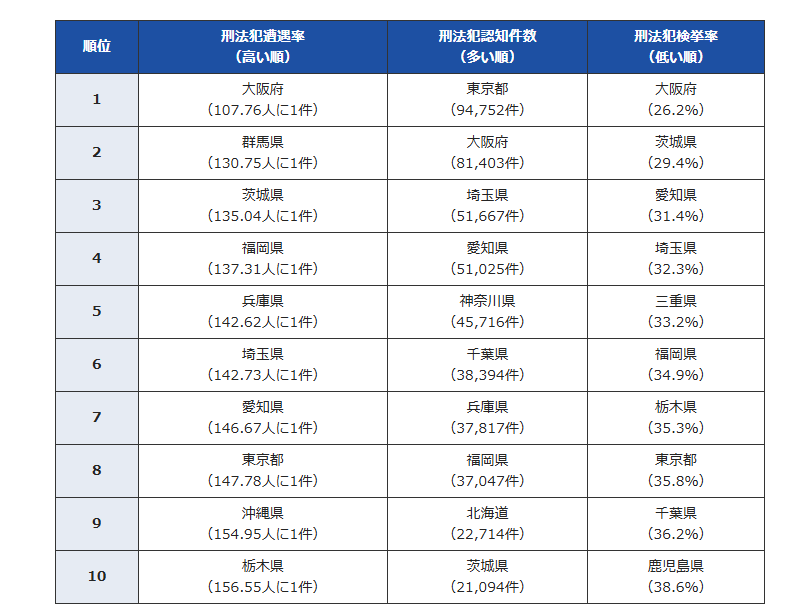 | 順位 | 刑法犯遭遇率（高い順） | 刑法犯認知件数（多い順） | 刑法犯検挙率（低い順） |
|---|---|---|---|
| 1 | 大阪府（107.76人に1件） | 東京都（94,752件） | 大阪府（26.2%） |
| 2 | 群馬県（130.75人に1件） | 大阪府（81,403件） | 茨城県（29.4%） |
| 3 | 茨城県（135.04人に1件） | 埼玉県（51,667件） | 愛知県（31.4%） |
| 4 | 福岡県（137.31人に1件） | 愛知県（51,025件） | 埼玉県（32.3%） |
| 5 | 兵庫県（142.62人に1件） | 神奈川県（45,716件） | 三重県（33.2%） |
| 6 | 埼玉県（142.73人に1件） | 千葉県（38,394件） | 福岡県（34.9%） |
| 7 | 愛知県（146.67人に1件） | 兵庫県（37,817件） | 栃木県（35.3%） |
| 8 | 東京都（147.78人に1件） | 福岡県（37,047件） | 東京都（35.8%） |
| 9 | 沖縄県（154.95人に1件） | 北海道（22,714件） | 千葉県（36.2%） |
| 10 | 栃木県（156.55人に1件） | 茨城県（21,094件） | 鹿児島県（38.6%） |